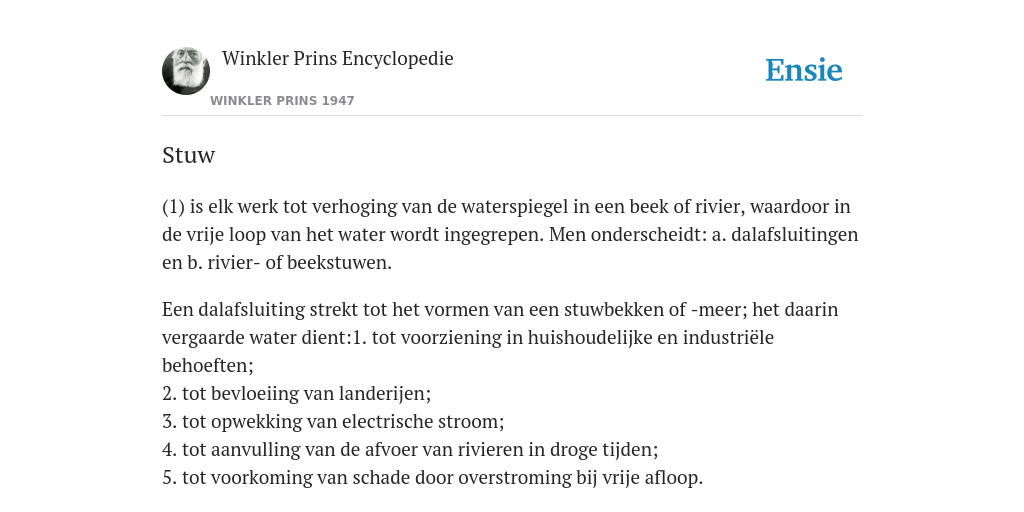 Winkler Prins Encyclopedie

WINKLER PRINS 1947

Ensie

Stuw

(1) is elk werk tot verhoging van de waterspiegel in een beek of rivier, waardoor in de vrije loop van het water wordt ingegrepen. Men onderscheidt: a. dalafsluitingen en b. rivier- of beekstuwen.

Een dalafsluiting strekt tot het vormen van een stuwbekken of -meer; het daarin vergaarde water dient:1. tot voorziening in huishoudelijke en industriële behoeften;
2. tot bevloeiing van landerijen;
3. tot opwekking van electrische stroom;
4. tot aanvulling van de afvoer van rivieren in droge tijden;
5. tot voorkoming van schade door overstroming bij vrije afloop.